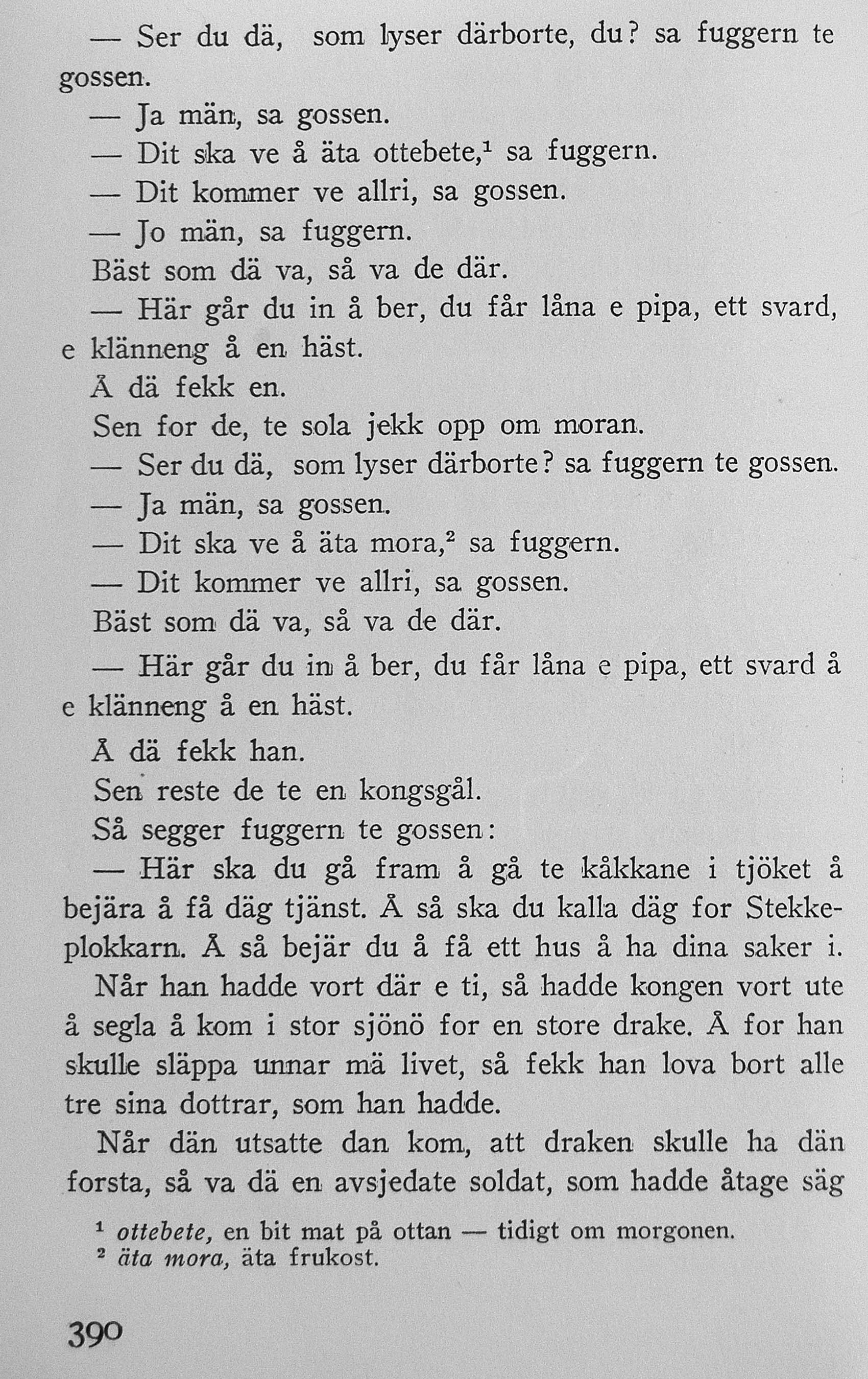 — Ser du dä, som lyser därborte, du? sa fuggern te gossen.

— Ja män, sa gossen.

— Dit ska ve å äta ottebete,$^1$ sa fuggern.

— Dit kommer ve allri, sa gossen.

— Jo män, sa fuggern.

Bäst som dä va, så va de där.

— Här går du in å ber, du får låna e pipa, ett svard, e klänneng å en häst.

Å dä fekk en.

Sen for de, te sola jekk opp om moran.

— Ser du dä, som lyser därborte? sa fuggern te gossen.

— Ja män, sa gossen.

— Dit ska ve å äta mora,$^2$ sa fuggern.

— Dit kommer ve allri, sa gossen.

Bäst som dä va, så va de där.

— Här går du in å ber, du får låna e pipa, ett svard å e klänneng å en häst.

Å dä fekk han.

Sen reste de te en kongsgål.

Så segger fuggern te gossen:

— Här ska du gå fram å gå te kåkkane i tjöket å bejära å få däg tjänst. Å så ska du kalla däg for Stekkeplokkarn. Å så bejär du å få ett hus å ha dina saker i.

Når han hadde vort där e ti, så hadde kongen vort ute å segla å kom i stor sjönö for en store drake. Å for han skulle släppa unnar mä livet, så fekk han lova bort alle tre sina dottrar, som han hadde.

Når dän utsatte dan kom, att draken skulle ha dän forsta, så va dä en avsjedate soldat, som hadde åtage säg

$^1$ ottebete, en bit mat på ottan — tidigt om morgonen.
$^2$ äta mora, äta frukost.

390